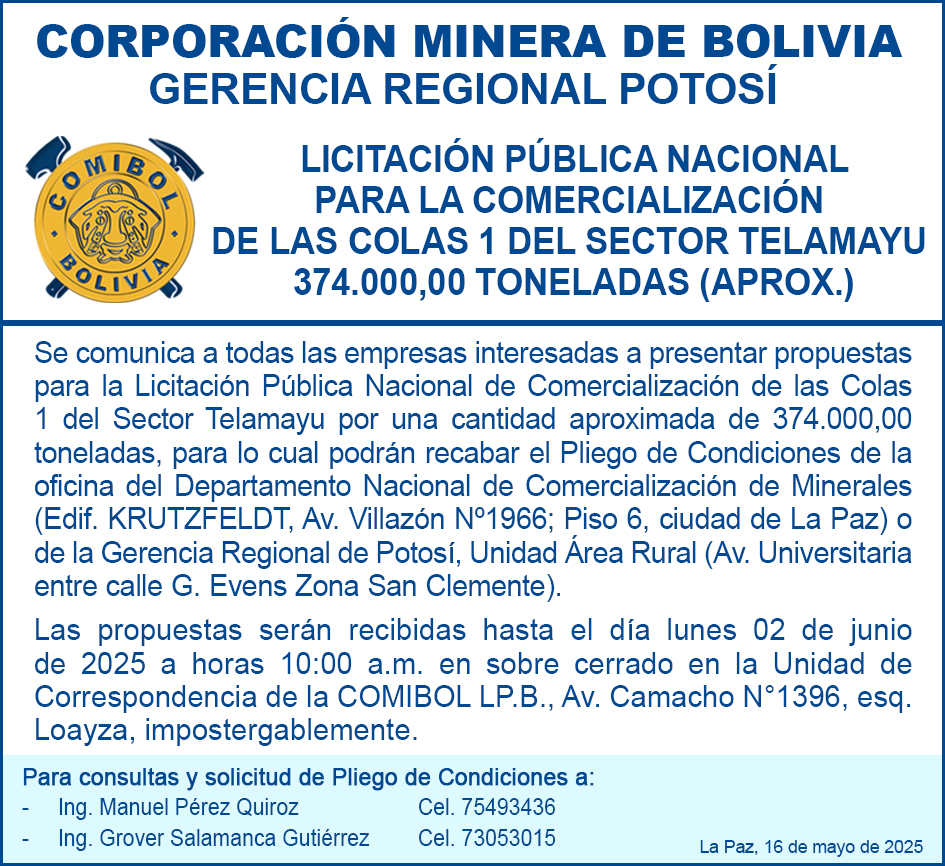 CORPORACIÓN MINERA DE BOLIVIA
GERENCIA REGIONAL POTOSÍ

COMIBOL
BOLIVIA

LICITACIÓN PÚBLICA NACIONAL
PARA LA COMERCIALIZACIÓN
DE LAS COLAS 1 DEL SECTOR TELAMAYU
374.000,00 TONELADAS (APROX.)

Se comunica a todas las empresas interesadas a presentar propuestas para la Licitación Pública Nacional de Comercialización de las Colas 1 del Sector Telamayu por una cantidad aproximada de 374.000,00 toneladas, para lo cual podrán recabar el Pliego de Condiciones de la oficina del Departamento Nacional de Comercialización de Minerales (Edif. KRUTZFELDT, Av. Villazón Nº1966; Piso 6, ciudad de La Paz) o de la Gerencia Regional de Potosí, Unidad Área Rural (Av. Universitaria entre calle G. Evens Zona San Clemente).

Las propuestas serán recibidas hasta el día lunes 02 de junio de 2025 a horas 10:00 a.m. en sobre cerrado en la Unidad de Correspondencia de la COMIBOL LP.B., Av. Camacho N°1396, esq. Loayza, impostergablemente.

Para consultas y solicitud de Pliego de Condiciones a:
- Ing. Manuel Pérez Quiroz Cel. 75493436
- Ing. Grover Salamanca Gutiérrez Cel. 73053015

La Paz, 16 de mayo de 2025